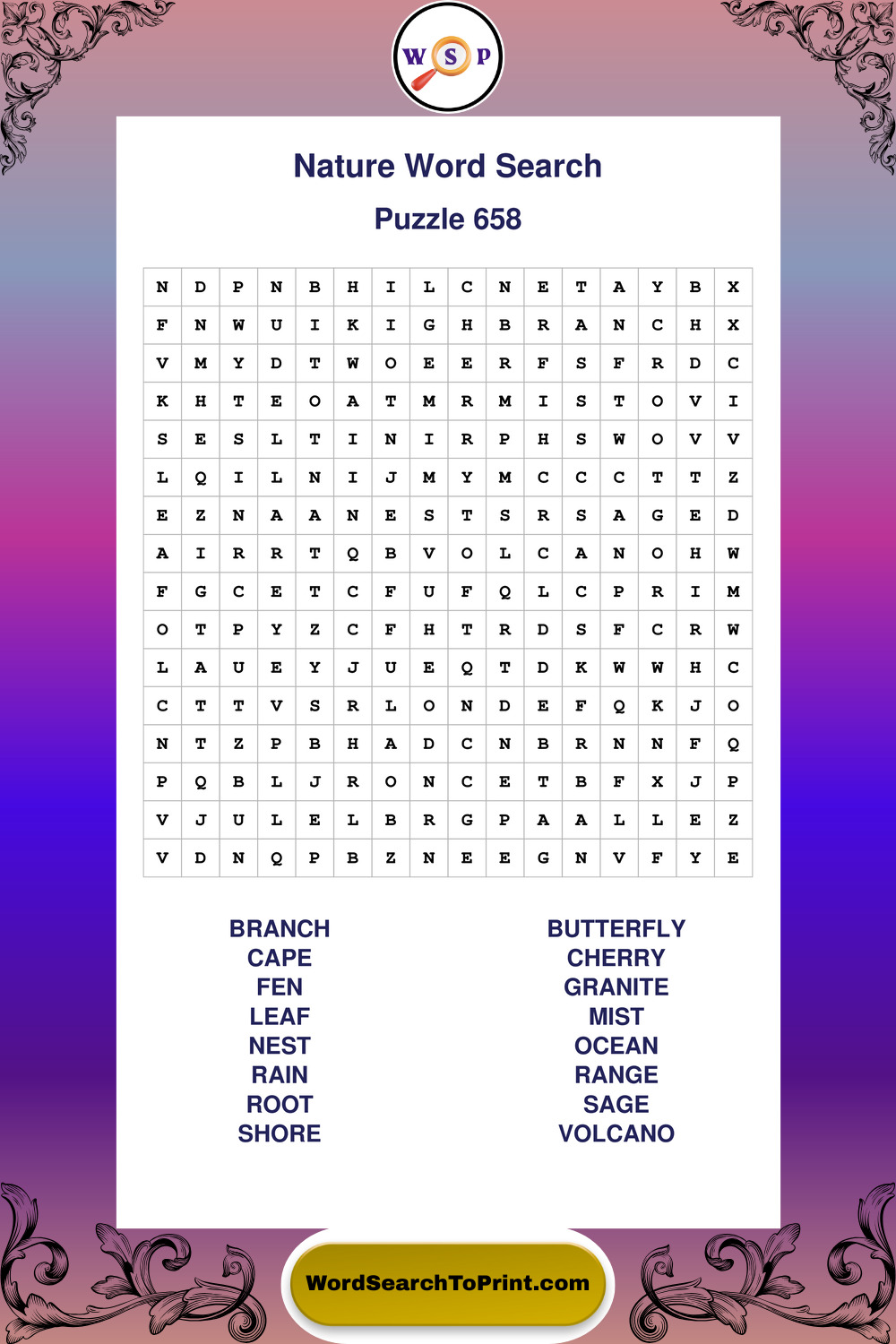 W S P

Nature Word Search

Puzzle 658

| N | D | P | N | B | H | I | L | C | N | E | T | A | Y | B | X |
|---|---|---|---|---|---|---|---|---|---|---|---|---|---|---|---|
| F | N | W | U | I | K | I | G | H | B | R | A | N | C | H | X |
| V | M | Y | D | T | W | O | E | E | R | F | S | F | R | D | C |
| K | H | T | E | O | A | T | M | R | M | I | S | T | O | V | I |
| S | E | S | L | T | I | N | I | R | P | H | S | W | O | V | V |
| L | Q | I | L | N | I | J | M | Y | M | C | C | C | T | T | Z |
| E | Z | N | A | A | N | E | S | T | S | R | S | A | G | E | D |
| A | I | R | R | T | Q | B | V | O | L | C | A | N | O | H | W |
| F | G | C | E | T | C | F | U | F | Q | L | C | P | R | I | M |
| O | T | P | Y | Z | C | F | H | T | R | D | S | F | C | R | W |
| L | A | U | E | Y | J | U | E | Q | T | D | K | W | W | H | C |
| C | T | T | V | S | R | L | O | N | D | E | F | Q | K | J | O |
| N | T | Z | P | B | H | A | D | C | N | B | R | N | N | F | Q |
| P | Q | B | L | J | R | O | N | C | E | T | B | F | X | J | P |
| V | J | U | L | E | L | B | R | G | P | A | A | L | L | E | Z |
| V | D | N | Q | P | B | Z | N | E | E | G | N | V | F | Y | E |

BRANCH
CAPE
FEN
LEAF
NEST
RAIN
ROOT
SHORE

BUTTERFLY
CHERRY
GRANITE
MIST
OCEAN
RANGE
SAGE
VOLCANO

WordSearchToPrint.com